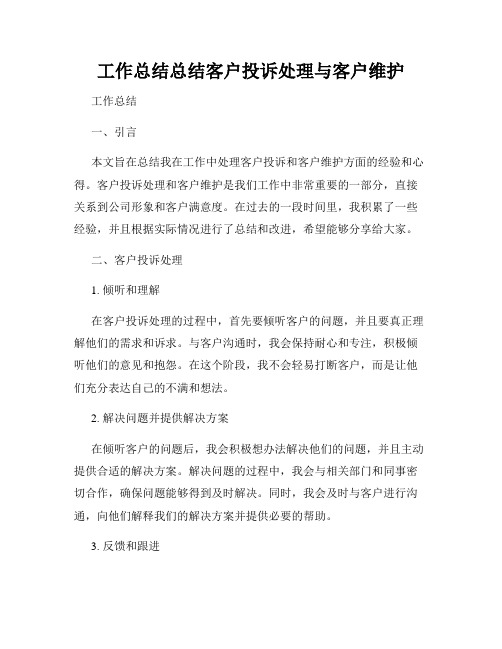 工作总结总结客户投诉处理与客户维护

工作总结

一、引言

本文旨在总结我在工作中处理客户投诉和客户维护方面的经验和心得。客户投诉处理和客户维护是我们工作中非常重要的一部分，直接关系到公司形象和客户满意度。在过去的一段时间里，我积累了一些经验，并且根据实际情况进行了总结和改进，希望能够分享给大家。

二、客户投诉处理

1. 倾听和理解

在客户投诉处理的过程中，首先要倾听客户的问题，并且要真正理解他们的需求和诉求。与客户沟通时，我会保持耐心和专注，积极倾听他们的意见和抱怨。在这个阶段，我不会轻易打断客户，而是让他们充分表达自己的不满和想法。

2. 解决问题并提供解决方案

在倾听客户的问题后，我会积极想办法解决他们的问题，并且主动提供合适的解决方案。解决问题的过程中，我会与相关部门和同事密切合作，确保问题能够得到及时解决。同时，我会及时与客户进行沟通，向他们解释我们的解决方案并提供必要的帮助。

3. 反馈和跟进